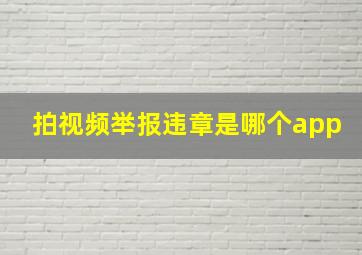 拍视频举报违章是哪个app